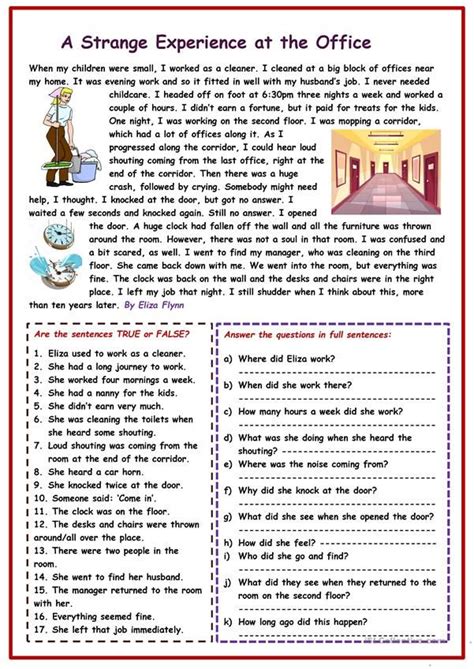 A Strange Experience at the Office

When my children were small, I worked as a cleaner. I cleaned at a big block of offices near my home. It was evening work and so it fitted in well with my husband's job. I never needed childcare. I headed off on foot at 6:30pm three nights a week and worked a couple of hours. I didn't earn a fortune, but it paid for treats for the kids. One night, I was working on the second floor. I was mopping a corridor, which had a lot of offices along it. As I progressed along the corridor, I could hear loud shouting coming from the last office, right at the end of the corridor. Then there was a huge crash, followed by crying. Somebody might need help, I thought. I knocked at the door, but got no answer. I waited a few seconds and knocked again. Still no answer. I opened the door. A huge clock had fallen off the wall and all the furniture was thrown around the room. However, there was not a soul in that room. I was confused and a bit scared, as well. I went to find my manager, who was cleaning on the third floor. She came back down with me. We went into the room, but everything was fine. The clock was back on the wall and the desks and chairs were in the right place. I left my job that night. I still shudder when I think about this, more than ten years later. By Eliza Flynn

Are the sentences TRUE or FALSE?

1. Eliza used to work as a cleaner.
2. She had a long journey to work.
3. She worked four mornings a week.
4. She had a nanny for the kids.
5. She didn't earn very much.
6. She was cleaning the toilets when she heard some shouting.
7. Loud shouting was coming from the room at the end of the corridor.
8. She heard a car horn.
9. She knocked twice at the door.
10. Someone said: 'Come in'.
11. The clock was on the floor.
12. The desks and chairs were thrown around/all over the place.
13. There were two people in the room.
14. She went to find her husband.
15. The manager returned to the room with her.
16. Everything seemed fine.
17. She left that job immediately.

Answer the questions in full sentences:

a) Where did Eliza work?
b) When did she work there?
c) How many hours a week did she work?
d) What was she doing when she heard the shouting?
e) Where was the noise coming from?
f) Why did she knock at the door?
g) What did she see when she opened the door?
h) How did she feel?
i) Who did she go and find?
j) What did they see when they returned to the room on the second floor?
k) How long ago did this happen?